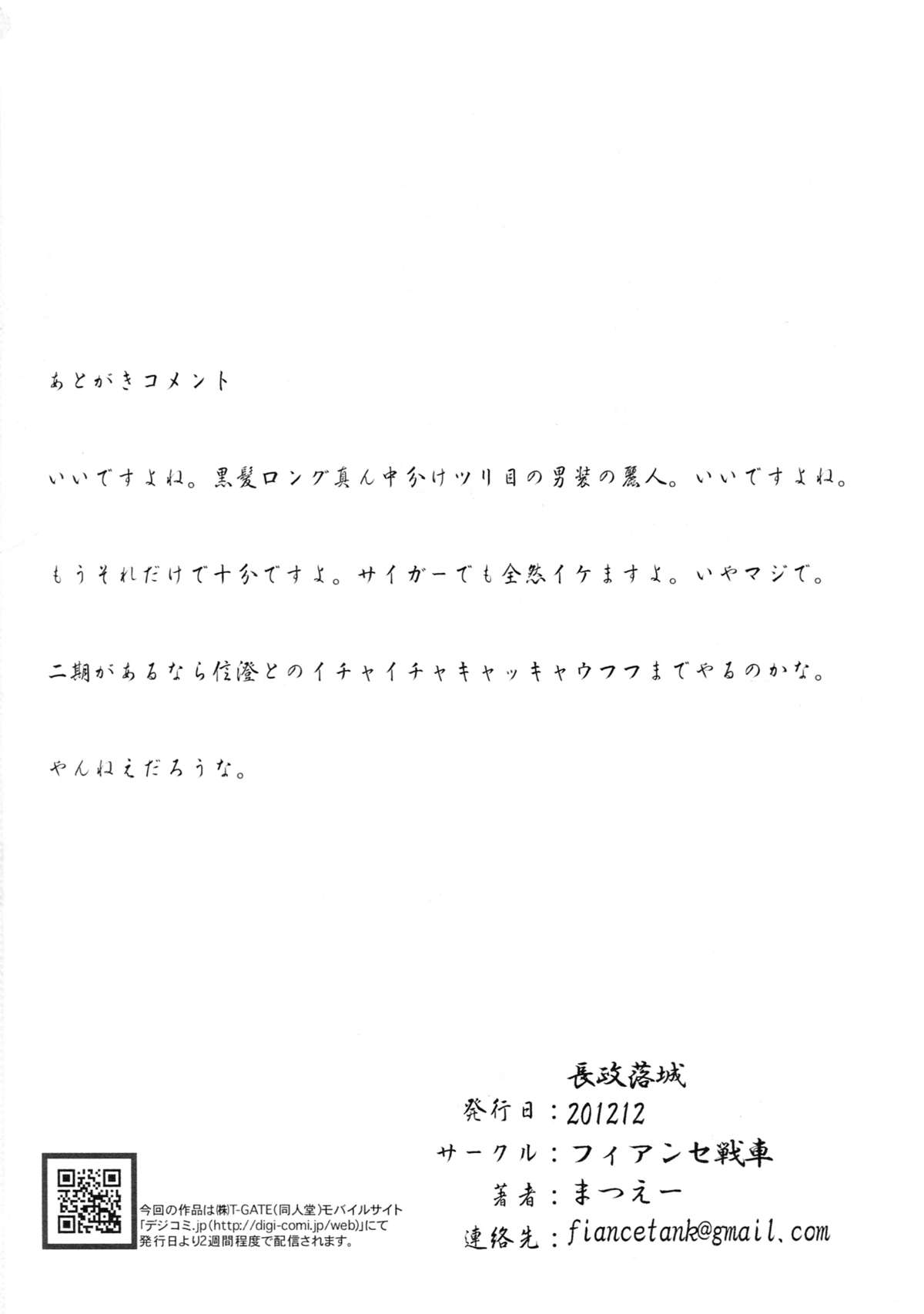 あとがきコメント

いいですよね。黒髪ロング真ん中分けツリ目の男装の麗人。いいですよね。

もうそれだけで十分ですよ。サイガーでも全然イケますよ。いやマジで。

二期があるなら信澄とのイチャイチャキャッキャウフフまでやるのかな。

やんねえだろうな。

長政落城
発行日：201212
サークル：フィアンセ戦車
著者：まつえー
連絡先：fiancetank@gmail.com

今回の作品は㈱T-GATE(同人堂)モバイルサイト「デジコミ.jp(http://digi-comi.jp/web)」にて発行日より2週間程度で配信されます。